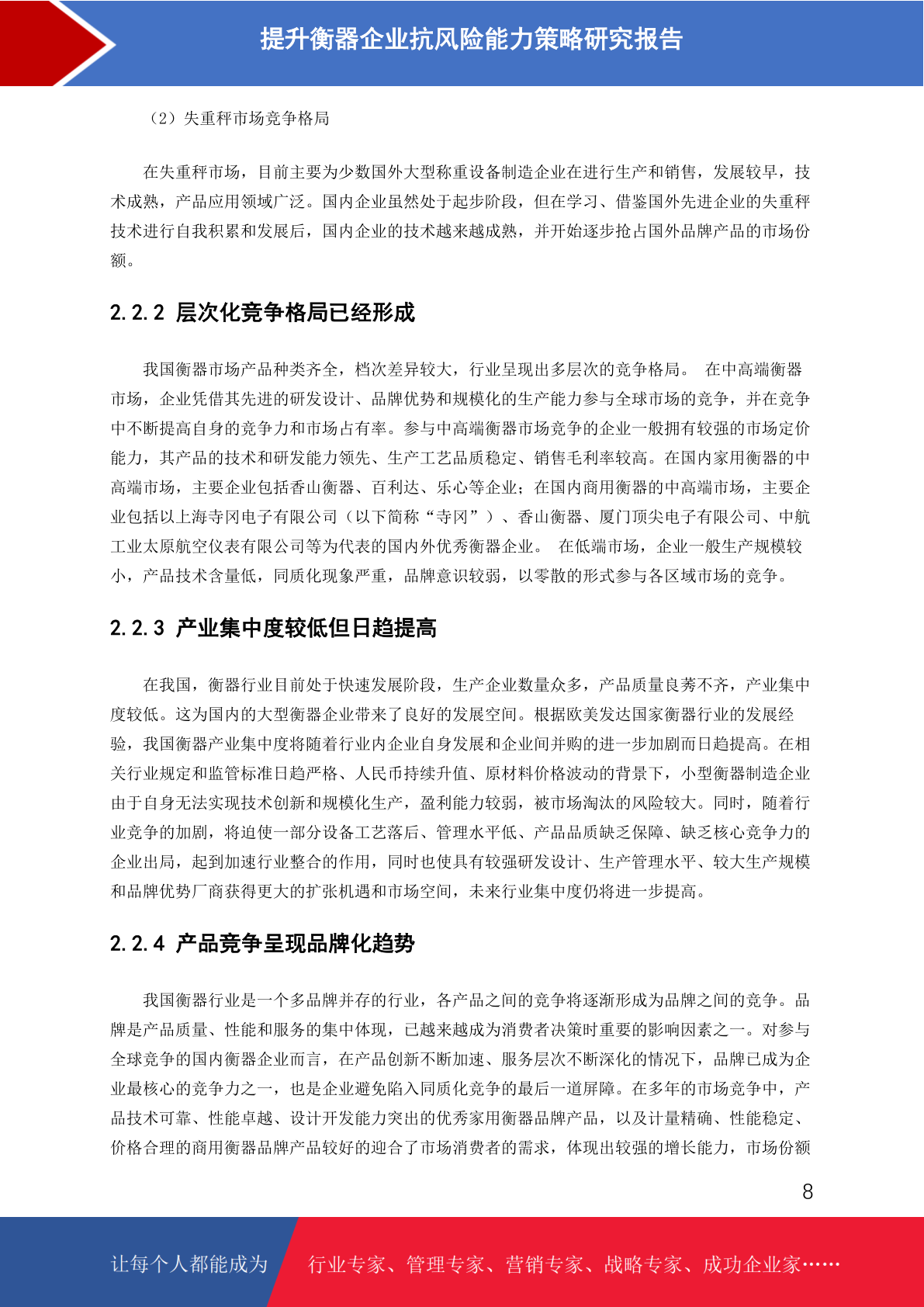 提升衡器企业抗风险能力策略研究报告

（2）失重秤市场竞争格局

在失重秤市场，目前主要为少数国外大型称重设备制造企业在进行生产和销售，发展较早，技术成熟，产品应用领域广泛。国内企业虽然处于起步阶段，但在学习、借鉴国外先进企业的失重秤技术进行自我积累和发展后，国内企业的技术越来越成熟，并开始逐步抢占国外品牌产品的市场份额。

2.2.2 层次化竞争格局已经形成

我国衡器市场产品种类齐全，档次差异较大，行业呈现出多层次的竞争格局。 在中高端衡器市场，企业凭借其先进的研发设计、品牌优势和规模化的生产能力参与全球市场的竞争，并在竞争中不断提高自身的竞争力和市场占有率。参与中高端衡器市场竞争的企业一般拥有较强的市场定价能力，其产品的技术和研发能力领先、生产工艺品质稳定、销售毛利率较高。在国内家用衡器的中高端市场，主要企业包括香山衡器、百利达、乐心等企业；在国内商用衡器的中高端市场，主要企业包括以上海寺冈电子有限公司（以下简称“寺冈”）、香山衡器、厦门顶尖电子有限公司、中航工业太原航空仪表有限公司等为代表的国内外优秀衡器企业。 在低端市场，企业一般生产规模较小，产品技术含量低，同质化现象严重，品牌意识较弱，以零散的形式参与各区域市场的竞争。

2.2.3 产业集中度较低但日趋提高

在我国，衡器行业目前处于快速发展阶段，生产企业数量众多，产品质量良莠不齐，产业集中度较低。这为国内的大型衡器企业带来了良好的发展空间。根据欧美发达国家衡器行业的发展经验，我国衡器产业集中度将随着行业内企业自身发展和企业间并购的进一步加剧而日趋提高。在相关行业规定和监管标准日趋严格、人民币持续升值、原材料价格波动的背景下，小型衡器制造企业由于自身无法实现技术创新和规模化生产，盈利能力较弱，被市场淘汰的风险较大。同时，随着行业竞争的加剧，将迫使一部分设备工艺落后、管理水平低、产品品质缺乏保障、缺乏核心竞争力的企业出局，起到加速行业整合的作用，同时也使具有较强研发设计、生产管理水平、较大生产规模和品牌优势厂商获得更大的扩张机遇和市场空间，未来行业集中度仍将进一步提高。

2.2.4 产品竞争呈现品牌化趋势

我国衡器行业是一个多品牌并存的行业，各产品之间的竞争将逐渐形成为品牌之间的竞争。品牌是产品质量、性能和服务的集中体现，已越来越成为消费者决策时重要的影响因素之一。对参与全球竞争的国内衡器企业而言，在产品创新不断加速、服务层次不断深化的情况下，品牌已成为企业最核心的竞争力之一，也是企业避免陷入同质化竞争的最后一道屏障。在多年的市场竞争中，产品技术可靠、性能卓越、设计开发能力突出的优秀家用衡器品牌产品，以及计量精确、性能稳定、价格合理的商用衡器品牌产品较好的迎合了市场消费者的需求，体现出较强的增长能力，市场份额

8

让每个人都能成为 行业专家、管理专家、营销专家、战略专家、成功企业家……